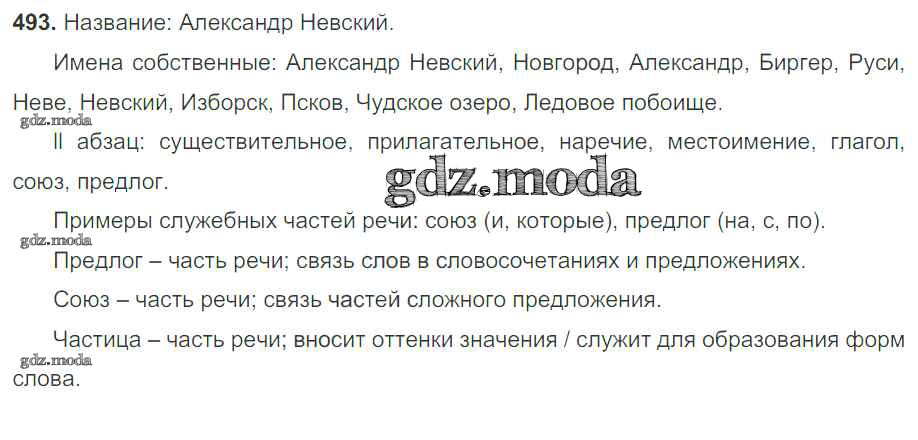 493. Название: Александр Невский.

Имена собственные: Александр Невский, Новгород, Александр, Биргер, Руси, Неве, Невский, Изборск, Псков, Чудское озеро, Ледовое побоище.

II абзац: существительное, прилагательное, наречие, местоимение, глагол, союз, предлог.

Примеры служебных частей речи: союз (и, которые), предлог (на, с, по).

Предлог – часть речи; связь слов в словосочетаниях и предложениях.

Союз – часть речи; связь частей сложного предложения.

Частица – часть речи; вносит оттенки значения / служит для образования форм слова.

gdz.moda